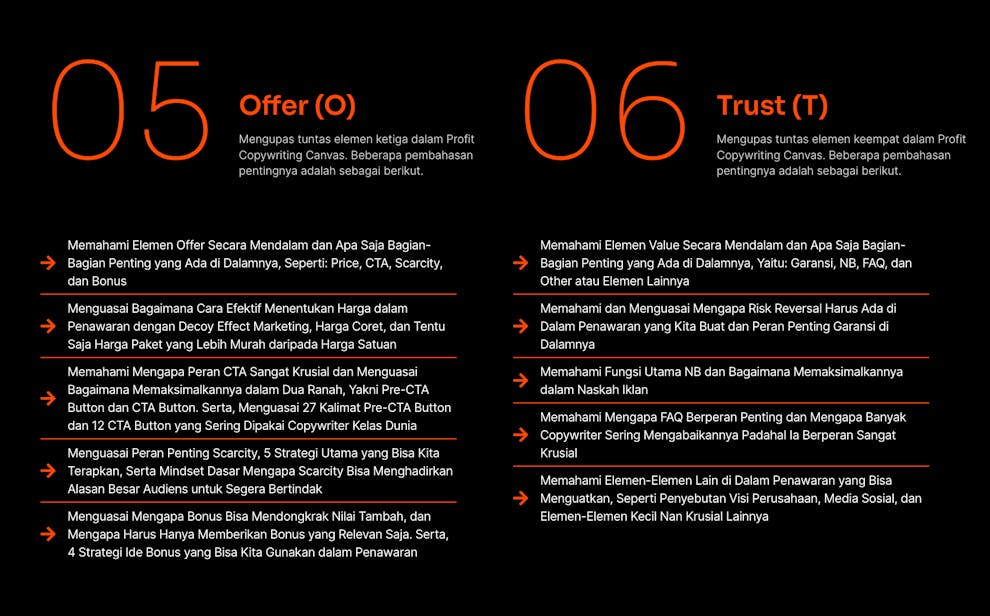 05

Offer (O)

Mengupas tuntas elemen ketiga dalam Profit Copywriting Canvas. Beberapa pembahasan pentingnya adalah sebagai berikut.

Memahami Elemen Offer Secara Mendalam dan Apa Saja Bagian-Bagian Penting yang Ada di Dalamnya, Seperti: Price, CTA, Scarcity, dan Bonus

Menguasai Bagaimana Cara Efektif Menentukan Harga dalam Penawaran dengan Decoy Effect Marketing, Harga Coret, dan Tentu Saja Harga Paket yang Lebih Murah daripada Harga Satuan

Memahami Mengapa Peran CTA Sangat Krusial dan Menguasai Bagaimana Memaksimalkannya dalam Dua Ranah, Yakni Pre-CTA Button dan CTA Button. Serta, Menguasai 27 Kalimat Pre-CTA Button dan 12 CTA Button yang Sering Dipakai Copywriter Kelas Dunia

Menguasai Peran Penting Scarcity, 5 Strategi Utama yang Bisa Kita Terapkan, Serta Mindset Dasar Mengapa Scarcity Bisa Menghadirkan Alasan Besar Audiens untuk Segera Bertindak

Menguasai Mengapa Bonus Bisa Mendongkrak Nilai Tambah, dan Mengapa Harus Hanya Memberikan Bonus yang Relevan Saja. Serta, 4 Strategi Ide Bonus yang Bisa Kita Gunakan dalam Penawaran

06

Trust (T)

Mengupas tuntas elemen keempat dalam Profit Copywriting Canvas. Beberapa pembahasan pentingnya adalah sebagai berikut.

Memahami Elemen Value Secara Mendalam dan Apa Saja Bagian-Bagian Penting yang Ada di Dalamnya, Yaitu: Garansi, NB, FAQ, dan Other atau Elemen Lainnya

Memahami dan Menguasai Mengapa Risk Reversal Harus Ada di Dalam Penawaran yang Kita Buat dan Peran Penting Garansi di Dalamnya

Memahami Fungsi Utama NB dan Bagaimana Memaksimalkannya dalam Naskah Iklan

Memahami Mengapa FAQ Berperan Penting dan Mengapa Banyak Copywriter Sering Mengabaikannya Padahal Ia Berperan Sangat Krusial

Memahami Elemen-Elemen Lain di Dalam Penawaran yang Bisa Menguatkan, Seperti Penyebutan Visi Perusahaan, Media Sosial, dan Elemen-Elemen Kecil Nan Krusial Lainnya